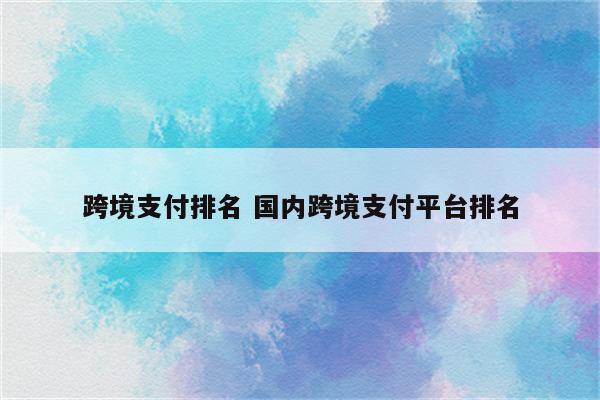 跨境支付排名 国内跨境支付平台排名